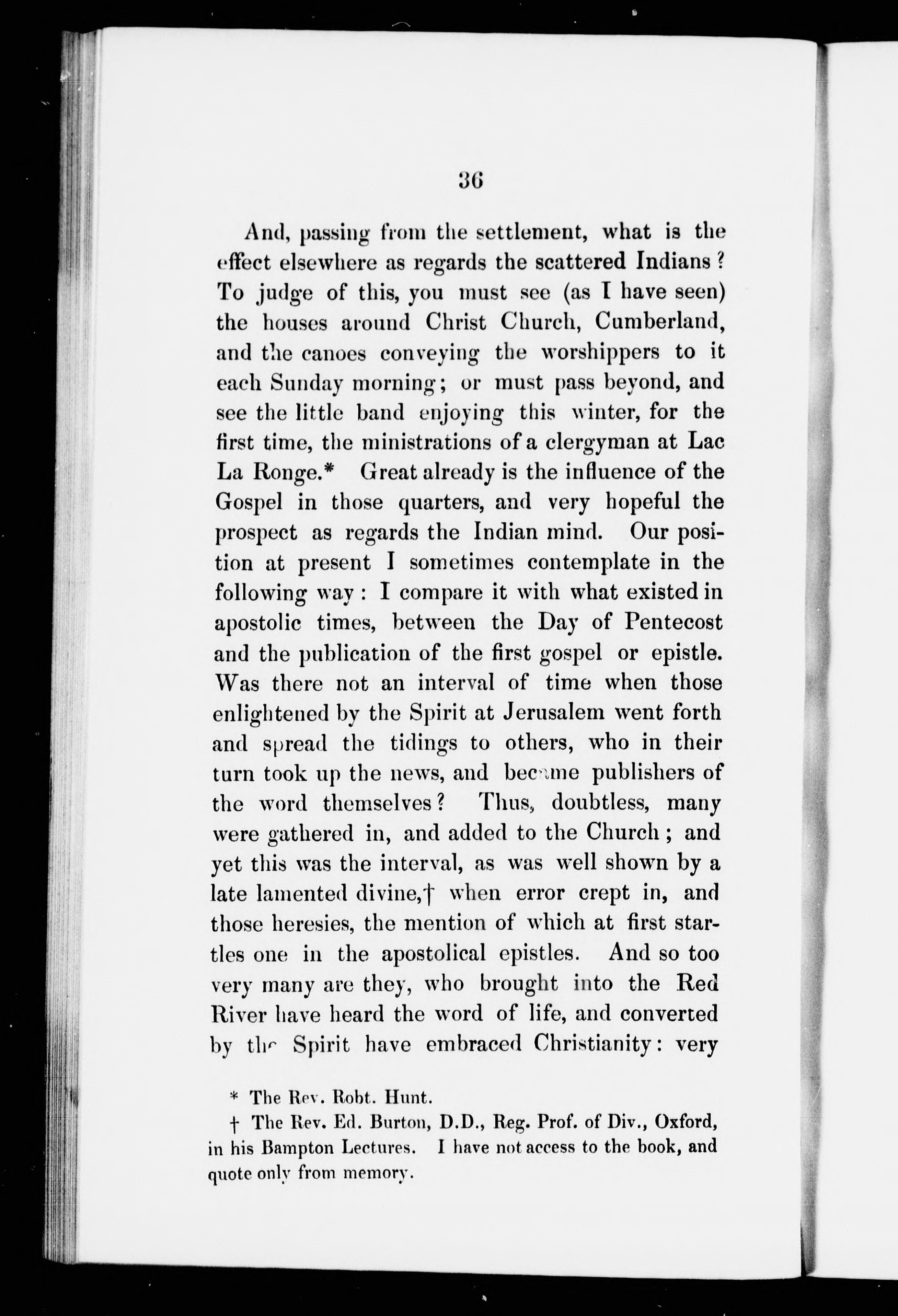 36

And, passing from the settlement, what is the effect elsewhere as regards the scattered Indians? To judge of this, you must see (as I have seen) the houses around Christ Church, Cumberland, and the canoes conveying the worshippers to it each Sunday morning; or must pass beyond, and see the little band enjoying this winter, for the first time, the ministrations of a clergyman at Lac La Ronge.* Great already is the influence of the Gospel in those quarters, and very hopeful the prospect as regards the Indian mind. Our position at present I sometimes contemplate in the following way: I compare it with what existed in apostolic times, between the Day of Pentecost and the publication of the first gospel or epistle. Was there not an interval of time when those enlightened by the Spirit at Jerusalem went forth and spread the tidings to others, who in their turn took up the news, and became publishers of the word themselves? Thus, doubtless, many were gathered in, and added to the Church; and yet this was the interval, as was well shown by a late lamented divine,† when error crept in, and those heresies, the mention of which at first startles one in the apostolical epistles. And so too very many are they, who brought into the Red River have heard the word of life, and converted by the Spirit have embraced Christianity: very

* The Rev. Robt. Hunt.
† The Rev. Ed. Burton, D.D., Reg. Prof. of Div., Oxford, in his Bampton Lectures. I have not access to the book, and quote only from memory.